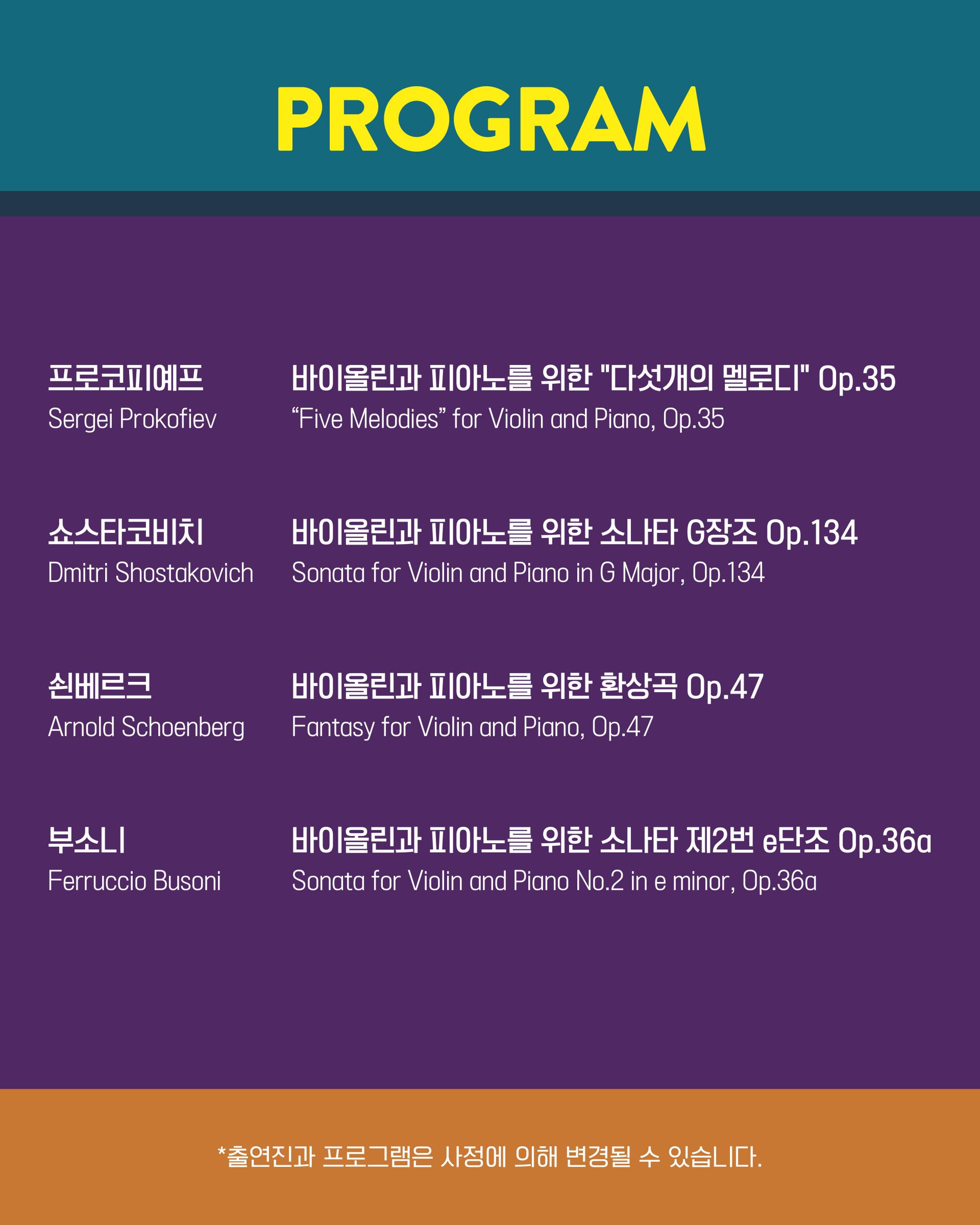 PROGRAM

프로코피예프
Sergei Prokofiev

바이올린과 피아노를 위한 "다섯개의 멜로디" Op.35
“Five Melodies” for Violin and Piano, Op.35

쇼스타코비치
Dmitri Shostakovich

바이올린과 피아노를 위한 소나타 G장조 Op.134
Sonata for Violin and Piano in G Major, Op.134

쇤베르크
Arnold Schoenberg

바이올린과 피아노를 위한 환상곡 Op.47
Fantasy for Violin and Piano, Op.47

부소니
Ferruccio Busoni

바이올린과 피아노를 위한 소나타 제2번 e단조 Op.36a
Sonata for Violin and Piano No.2 in e minor, Op.36a

*출연진과 프로그램은 사정에 의해 변경될 수 있습니다.